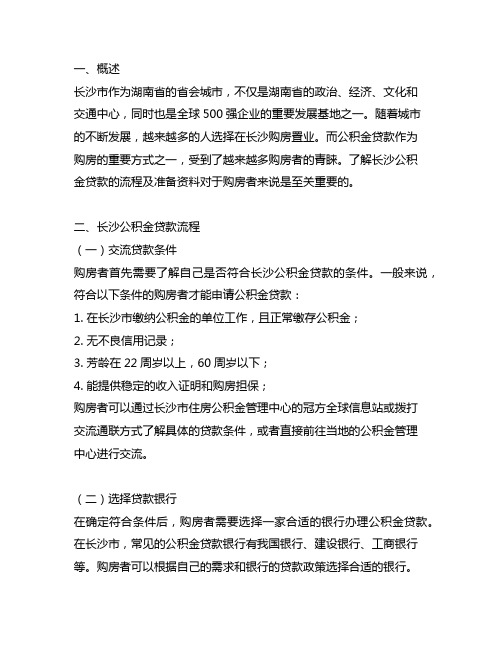 一、概述

长沙市作为湖南省的省会城市，不仅是湖南省的政治、经济、文化和交通中心，同时也是全球 500 强企业的重要发展基地之一。随着城市的不断发展，越来越多的人选择在长沙购房置业。而公积金贷款作为购房的重要方式之一，受到了越来越多购房者的青睐。了解长沙公积金贷款的流程及准备资料对于购房者来说是至关重要的。

二、长沙公积金贷款流程

（一）交流贷款条件

购房者首先需要了解自己是否符合长沙公积金贷款的条件。一般来说，符合以下条件的购房者才能申请公积金贷款：

1. 在长沙市缴纳公积金的单位工作，且正常缴存公积金；

2. 无不良信用记录；

3. 芳龄在 22 周岁以上，60 周岁以下；

4. 能提供稳定的收入证明和购房担保；

购房者可以通过长沙市住房公积金管理中心的冠方全球信息站或拨打交流通联方式了解具体的贷款条件，或者直接前往当地的公积金管理中心进行交流。

（二）选择贷款银行

在确定符合条件后，购房者需要选择一家合适的银行办理公积金贷款。在长沙市，常见的公积金贷款银行有我国银行、建设银行、工商银行等。购房者可以根据自己的需求和银行的贷款政策选择合适的银行。